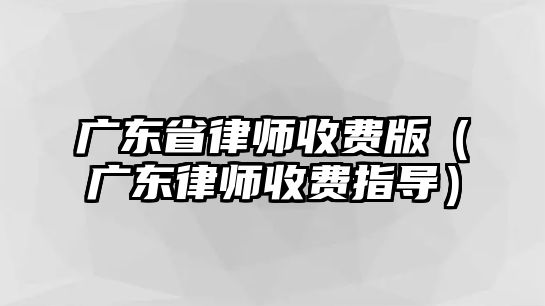 广东省律师收费版（广东律师收费指导）